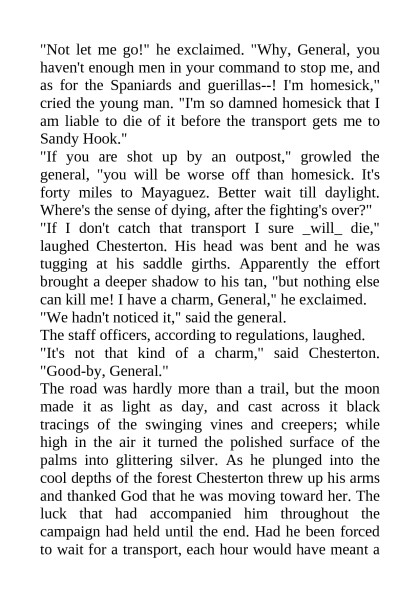 "Not let me go!" he exclaimed. "Why, General, you haven't enough men in your command to stop me, and as for the Spaniards and guerillas--! I'm homesick," cried the young man. "I'm so damned homesick that I am liable to die of it before the transport gets me to Sandy Hook."

"If you are shot up by an outpost," growled the general, "you will be worse off than homesick. It's forty miles to Mayaguez. Better wait till daylight. Where's the sense of dying, after the fighting's over?"

"If I don't catch that transport I sure _will_ die," laughed Chesterton. His head was bent and he was tugging at his saddle girths. Apparently the effort brought a deeper shadow to his tan, "but nothing else can kill me! I have a charm, General," he exclaimed.

"We hadn't noticed it," said the general.

The staff officers, according to regulations, laughed.

"It's not that kind of a charm," said Chesterton. "Good-by, General."

The road was hardly more than a trail, but the moon made it as light as day, and cast across it black tracings of the swinging vines and creepers; while high in the air it turned the polished surface of the palms into glittering silver. As he plunged into the cool depths of the forest Chesterton threw up his arms and thanked God that he was moving toward her. The luck that had accompanied him throughout the campaign had held until the end. Had he been forced to wait for a transport, each hour would have meant a